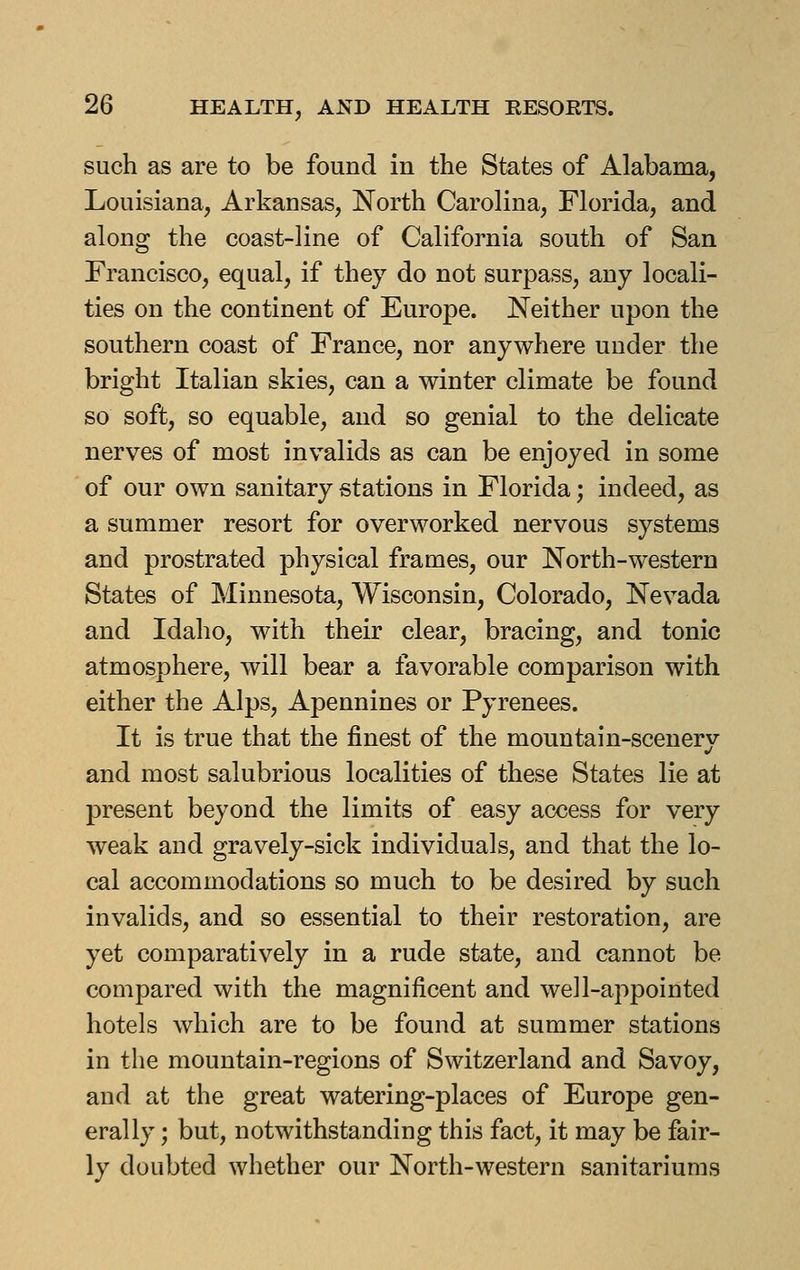 26 HEALTH, AND HEALTH RESORTS.

such as are to be found in the States of Alabama, Louisiana, Arkansas, North Carolina, Florida, and along the coast-line of California south of San Francisco, equal, if they do not surpass, any localities on the continent of Europe. Neither upon the southern coast of France, nor anywhere under the bright Italian skies, can a winter climate be found so soft, so equable, and so genial to the delicate nerves of most invalids as can be enjoyed in some of our own sanitary stations in Florida; indeed, as a summer resort for overworked nervous systems and prostrated physical frames, our North-western States of Minnesota, Wisconsin, Colorado, Nevada and Idaho, with their clear, bracing, and tonic atmosphere, will bear a favorable comparison with either the Alps, Apennines or Pyrenees.

It is true that the finest of the mountain-scenery and most salubrious localities of these States lie at present beyond the limits of easy access for very weak and gravely-sick individuals, and that the local accommodations so much to be desired by such invalids, and so essential to their restoration, are yet comparatively in a rude state, and cannot be compared with the magnificent and well-appointed hotels which are to be found at summer stations in the mountain-regions of Switzerland and Savoy, and at the great watering-places of Europe generally; but, notwithstanding this fact, it may be fairly doubted whether our North-western sanitariums